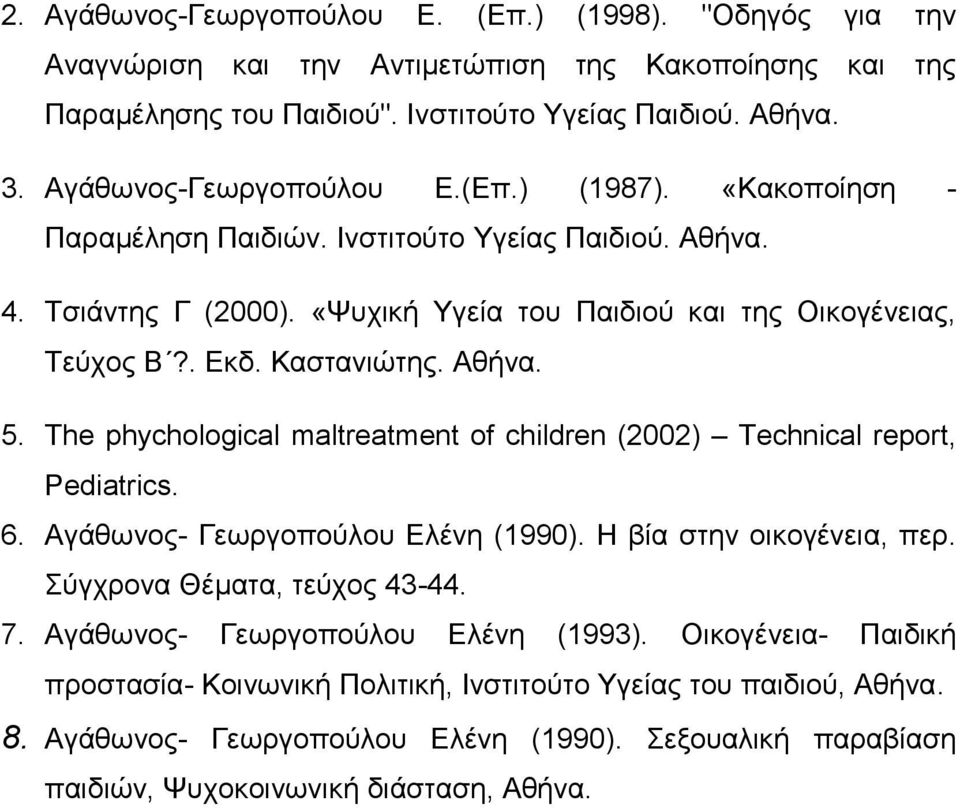 2. Αγάθωνος-Γεωργοπούλου Ε. (Επ.) (1998). "Οδηγός για την Αναγνώριση και την Αντιμετώπιση της Κακοποίησης και της Παραμέλησης του Παιδιού". Ινστιτούτο Υγείας Παιδιού. Αθήνα.

3. Αγάθωνος-Γεωργοπούλου Ε.(Επ.) (1987). «Κακοποίηση - Παραμέληση Παιδιών. Ινστιτούτο Υγείας Παιδιού. Αθήνα.

4. Τσιάντης Γ (2000). «Ψυχική Υγεία του Παιδιού και της Οικογένειας, Τεύχος Β΄?. Εκδ. Καστανιώτης. Αθήνα.

5. The phychological maltreatment of children (2002) – Technical report, Pediatrics.

6. Αγάθωνος- Γεωργοπούλου Ελένη (1990). Η βία στην οικογένεια, περ. Σύγχρονα Θέματα, τεύχος 43-44.

7. Αγάθωνος- Γεωργοπούλου Ελένη (1993). Οικογένεια- Παιδική προστασία- Κοινωνική Πολιτική, Ινστιτούτο Υγείας του παιδιού, Αθήνα.

8. Αγάθωνος- Γεωργοπούλου Ελένη (1990). Σεξουαλική παραβίαση παιδιών, Ψυχοκοινωνική διάσταση, Αθήνα.